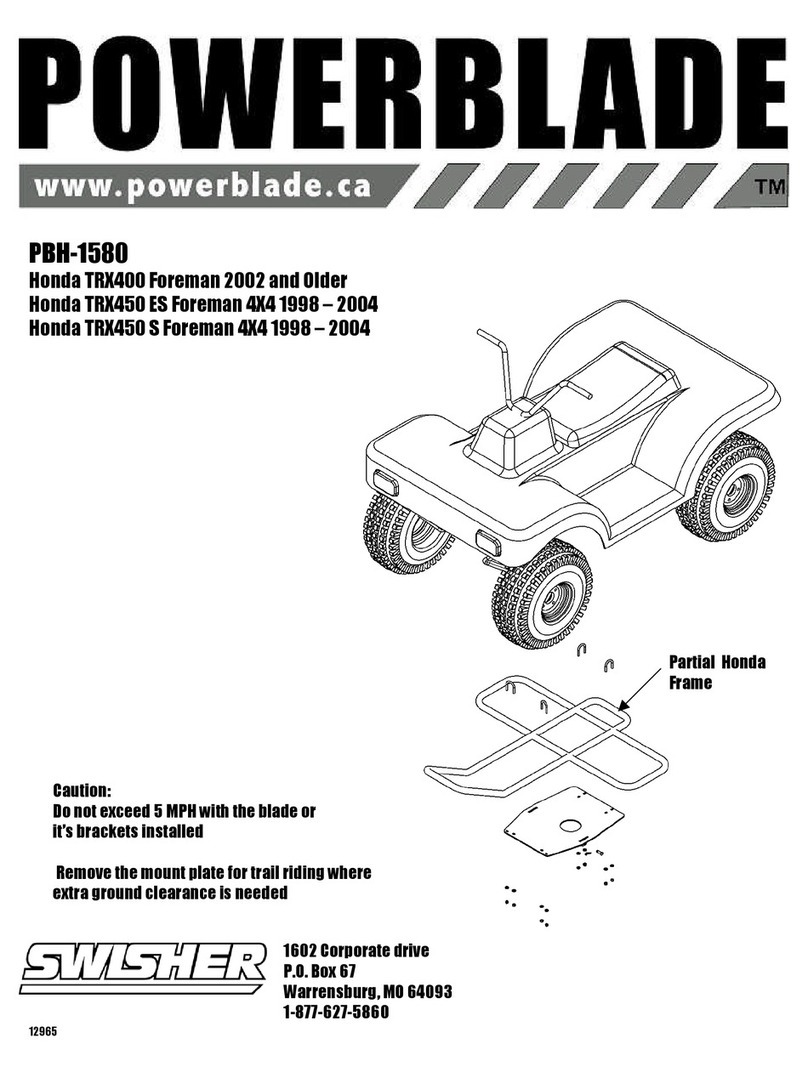 POWERBLADE

www.powerblade.ca

TM

PBH-1580
Honda TRX400 Foreman 2002 and Older
Honda TRX450 ES Foreman 4X4 1998 – 2004
Honda TRX450 S Foreman 4X4 1998 – 2004

Partial Honda Frame

Caution:
Do not exceed 5 MPH with the blade or it's brackets installed

Remove the mount plate for trail riding where extra ground clearance is needed

SWISHER

1602 Corporate drive
P.O. Box 67
Warrensburg, MO 64093
1-877-627-5860

12965